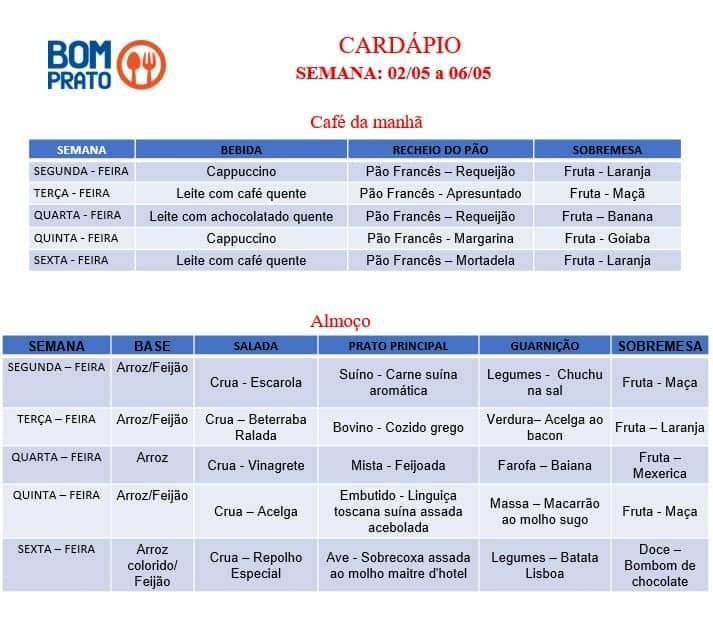 BOM PRATO

CARDÁPIO
SEMANA: 02/05 a 06/05

Café da manhã

| SEMANA | BEBIDA | RECHEIO DO PÃO | SOBREMESA |
|---|---|---|---|
| SEGUNDA - FEIRA | Cappuccino | Pão Francês – Requeijão | Fruta - Laranja |
| TERÇA - FEIRA | Leite com café quente | Pão Francês - Apresuntado | Fruta - Maçã |
| QUARTA - FEIRA | Leite com achocolatado quente | Pão Francês – Requeijão | Fruta – Banana |
| QUINTA - FEIRA | Cappuccino | Pão Francês - Margarina | Fruta - Goiaba |
| SEXTA - FEIRA | Leite com café quente | Pão Francês – Mortadela | Fruta - Laranja |

Almoço

| SEMANA | BASE | SALADA | PRATO PRINCIPAL | GUARNIÇÃO | SOBREMESA |
|---|---|---|---|---|---|
| SEGUNDA – FEIRA | Arroz/Feijão | Crua - Escarola | Suíno - Carne suína aromática | Legumes - Chuchu na sal | Fruta - Maça |
| TERÇA – FEIRA | Arroz/Feijão | Crua – Beterraba Ralada | Bovino - Cozido grego | Verdura– Acelga ao bacon | Fruta – Laranja |
| QUARTA – FEIRA | Arroz | Crua - Vinagrete | Mista - Feijoada | Farofa – Baiana | Fruta – Mexerica |
| QUINTA – FEIRA | Arroz/Feijão | Crua – Acelga | Embutido - Linguiça toscana suína assada acebolada | Massa – Macarrão ao molho sugo | Fruta - Maça |
| SEXTA – FEIRA | Arroz colorido/ Feijão | Crua – Repolho Especial | Ave - Sobrecoxa assada ao molho maitre d'hotel | Legumes – Batata Lisboa | Doce – Bombom de chocolate |